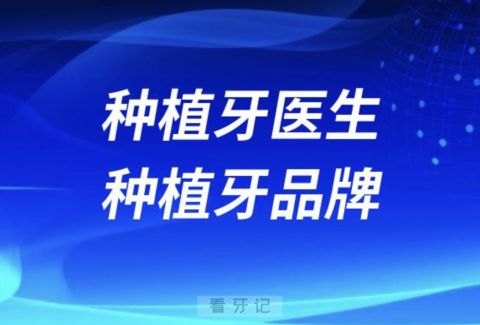 种植牙医生
种植牙品牌

看牙记